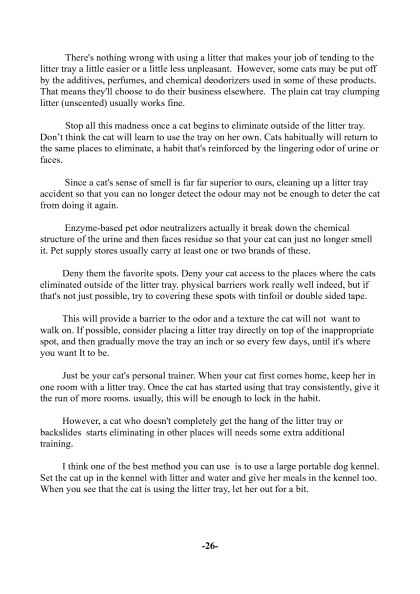 There's nothing wrong with using a litter that makes your job of tending to the litter tray a little easier or a little less unpleasant. However, some cats may be put off by the additives, perfumes, and chemical deodorizers used in some of these products. That means they'll choose to do their business elsewhere. The plain cat tray clumping litter (unscented) usually works fine.

Stop all this madness once a cat begins to eliminate outside of the litter tray. Don't think the cat will learn to use the tray on her own. Cats habitually will return to the same places to eliminate, a habit that's reinforced by the lingering odor of urine or faces.

Since a cat's sense of smell is far far superior to ours, cleaning up a litter tray accident so that you can no longer detect the odour may not be enough to deter the cat from doing it again.

Enzyme-based pet odor neutralizers actually it break down the chemical structure of the urine and then faces residue so that your cat can just no longer smell it. Pet supply stores usually carry at least one or two brands of these.

Deny them the favorite spots. Deny your cat access to the places where the cats eliminated outside of the litter tray. physical barriers work really well indeed, but if that's not just possible, try to covering these spots with tinfoil or double sided tape.

This will provide a barrier to the odor and a texture the cat will not want to walk on. If possible, consider placing a litter tray directly on top of the inappropriate spot, and then gradually move the tray an inch or so every few days, until it's where you want It to be.

Just be your cat's personal trainer. When your cat first comes home, keep her in one room with a litter tray. Once the cat has started using that tray consistently, give it the run of more rooms. usually, this will be enough to lock in the habit.

However, a cat who doesn't completely get the hang of the litter tray or backslides starts eliminating in other places will needs some extra additional training.

I think one of the best method you can use is to use a large portable dog kennel. Set the cat up in the kennel with litter and water and give her meals in the kennel too. When you see that the cat is using the litter tray, let her out for a bit.

-26-